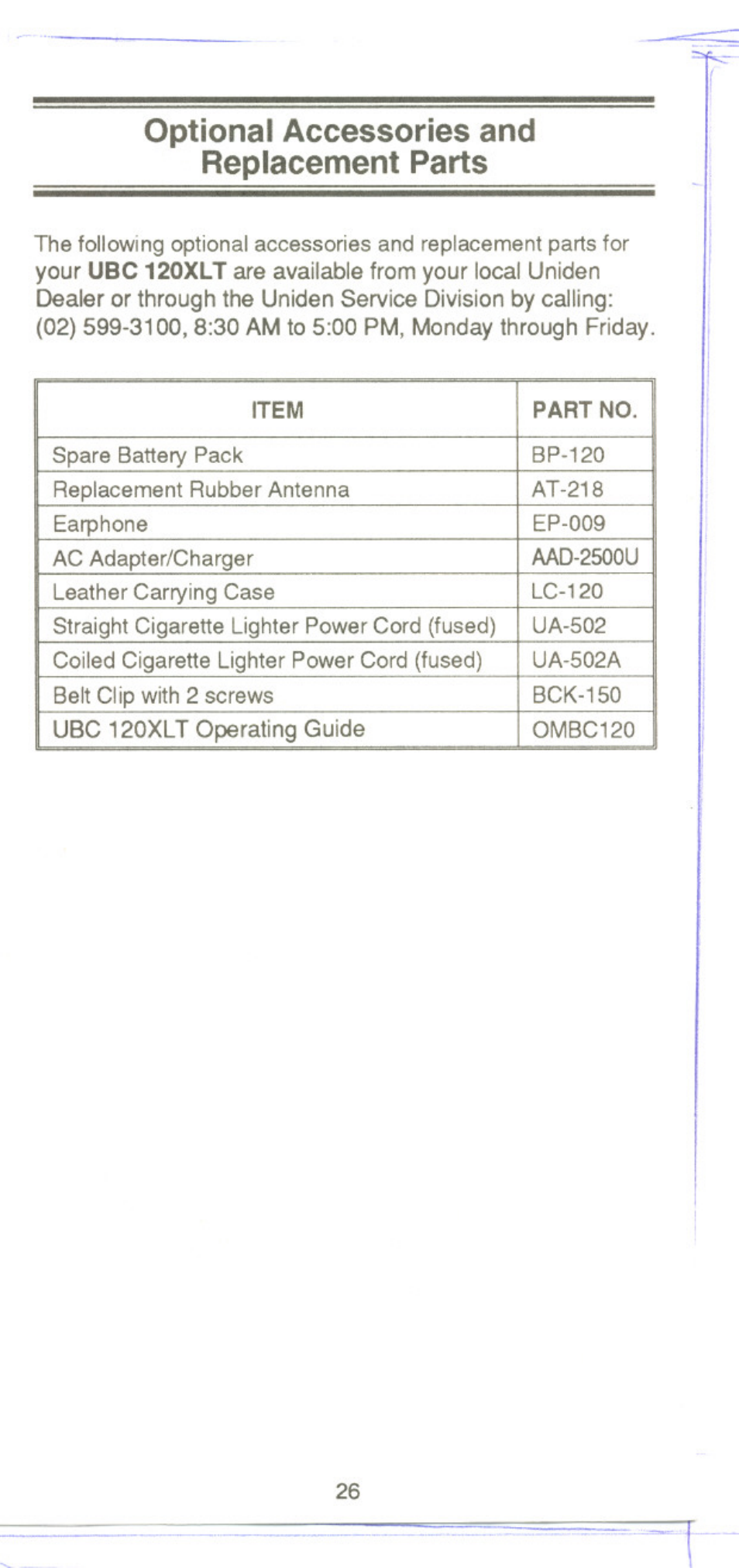 Optional Accessories and Replacement Parts

The following optional accessories and replacement parts for your UBC 120XLT are available from your local Uniden Dealer or through the Uniden Service Division by calling: (02) 599-3100, 8:30 AM to 5:00 PM, Monday through Friday.

| ITEM | PART NO. |
|---|---|
| Spare Battery Pack | BP-120 |
| Replacement Rubber Antenna | AT-218 |
| Earphone | EP-009 |
| AC Adapter/Charger | AAD-2500U |
| Leather Carrying Case | LC-120 |
| Straight Cigarette Lighter Power Cord (fused) | UA-502 |
| Coiled Cigarette Lighter Power Cord (fused) | UA-502A |
| Belt Clip with 2 screws | BCK-150 |
| UBC 120XLT Operating Guide | OMBC120 |

26